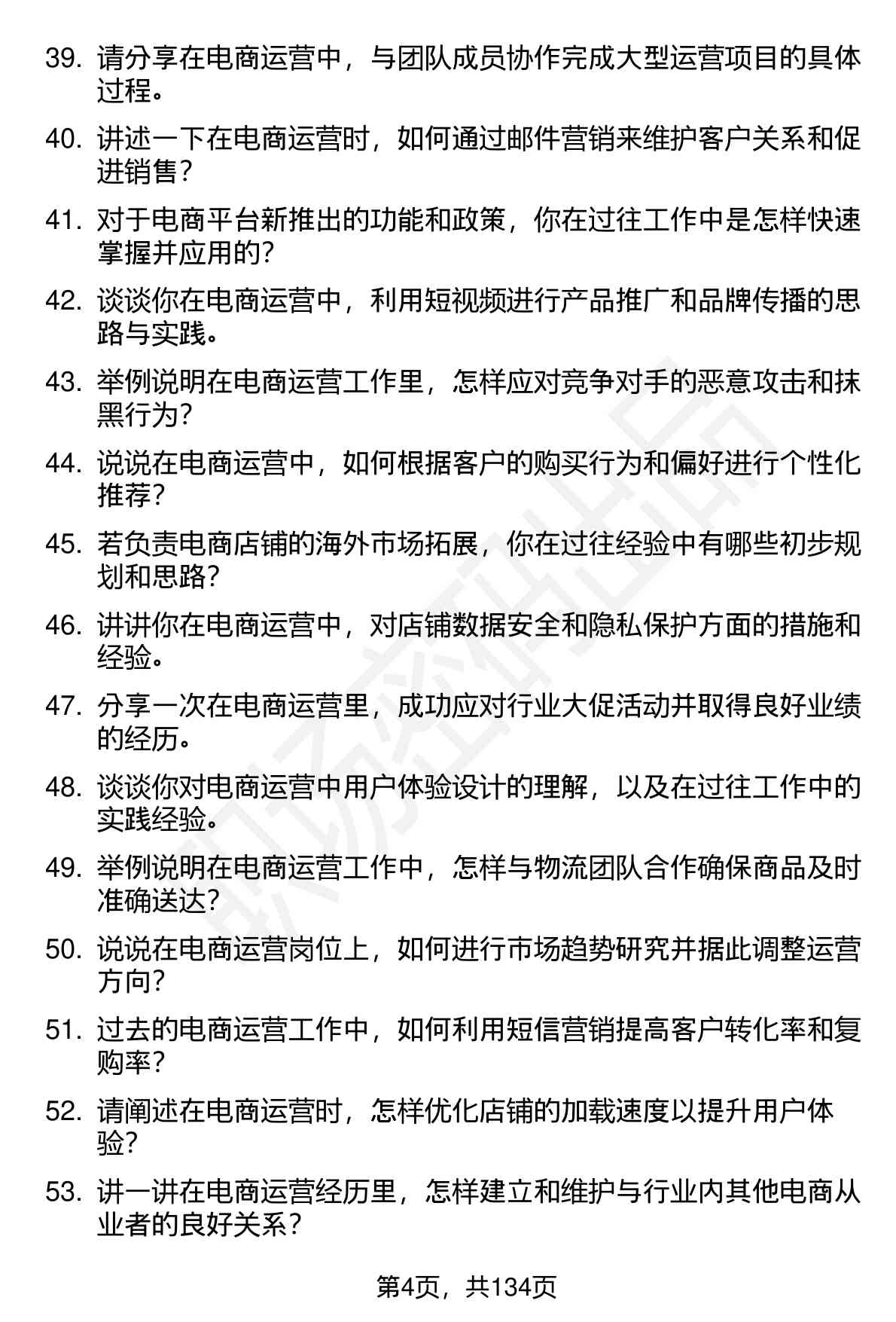 39. 请分享在电商运营中，与团队成员协作完成大型运营项目的具体过程。

40. 讲述一下在电商运营时，如何通过邮件营销来维护客户关系和促进销售？

41. 对于电商平台新推出的功能和政策，你在过往工作中是怎样快速掌握并应用的?

42. 谈谈你在电商运营中，利用短视频进行产品推广和品牌传播的思路与实践。

43. 举例说明在电商运营工作里，怎样应对竞争对手的恶意攻击和抹黑行为?

44. 说说在电商运营中，如何根据客户的购买行为和偏好进行个性化推荐?

45. 若负责电商店铺的海外市场拓展，你在过往经验中有哪些初步规划和思路?

46. 讲讲你在电商运营中，对店铺数据安全和隐私保护方面的措施和经验。

47. 分享一次在电商运营里，成功应对行业大促活动并取得良好业绩的经历。

48. 谈谈你对电商运营中用户体验设计的理解，以及在过往工作中的实践经验。

49. 举例说明在电商运营工作中，怎样与物流团队合作确保商品及时准确送达?

50. 说说在电商运营岗位上，如何进行市场趋势研究并据此调整运营方向?

51. 过去的电商运营工作中，如何利用短信营销提高客户转化率和复购率?

52. 请阐述在电商运营时，怎样优化店铺的加载速度以提升用户体验?

53. 讲一讲在电商运营经历里，怎样建立和维护与行业内其他电商从业者的良好关系？

第4页，共134页